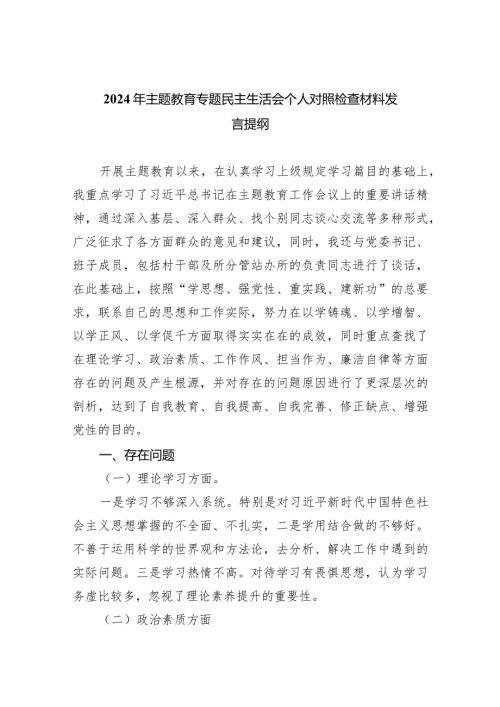 2024年主题教育专题民主生活会个人对照检查材料发言提纲

开展主题教育以来，在认真学习上级规定学习篇目的基础上，我重点学习了习近平总书记在主题教育工作会议上的重要讲话精神，通过深入基层、深入群众、找个别同志谈心交流等多种形式，广泛征求了各方面群众的意见和建议，同时，我还与党委书记、班子成员，包括村干部及所分管站办所的负责同志进行了谈话，在此基础上，按照“学思想、强党性、重实践、建新功”的总要求，联系自己的思想和工作实际，努力在以学铸魂、以学增智、以学正风、以学促干方面取得实实在在的成效，同时重点查找了在理论学习、政治素质、工作作风、担当作为、廉洁自律等方面存在的问题及产生根源，并对存在的问题原因进行了更深层次的剖析，达到了自我教育、自我提高、自我完善、修正缺点、增强党性的目的。

一、存在问题

（一）理论学习方面。

一是学习不够深入系统。特别是对习近平新时代中国特色社会主义思想掌握的不全面、不扎实，二是学用结合做的不够好。不善于运用科学的世界观和方法论，去分析、解决工作中遇到的实际问题。三是学习热情不高。对待学习有畏惧思想，认为学习务虚比较多，忽视了理论素养提升的重要性。

（二）政治素质方面